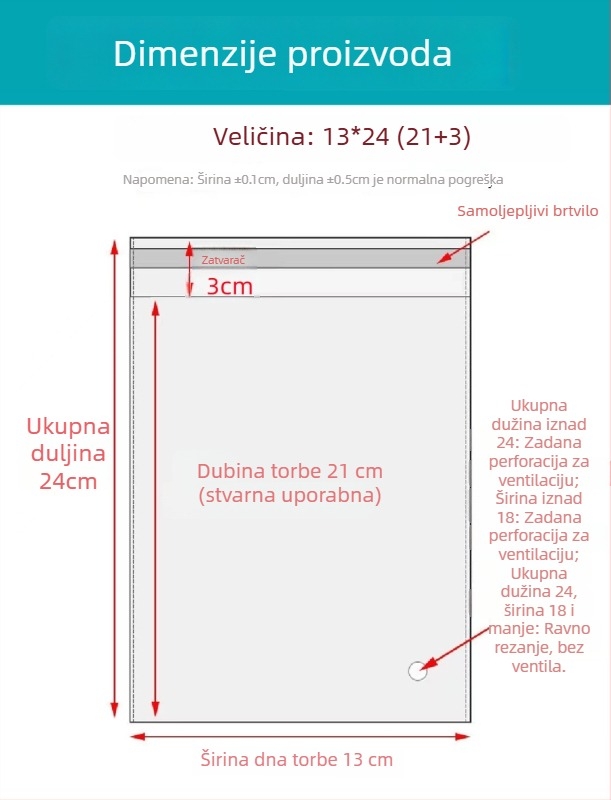 Dimenzije proizvoda

Veličina: 13*24 (21+3)

Napomena: Širina ±0.1cm, duljina ±0.5cm je normalna pogreška

Samoljepljivi brtvilo

Zatvarač

3cm

Ukupna duljina 24cm

Dubina torbe 21 cm (stvarna uporabna)

Ukupna dužina iznad 24: Zadana perforacija za ventilaciju; Širina iznad 18: Zadana perforacija za ventilaciju; Ukupna dužina 24, širina 18 i manje: Ravno rezanje, bez ventila.

Širina dna torbe 13 cm